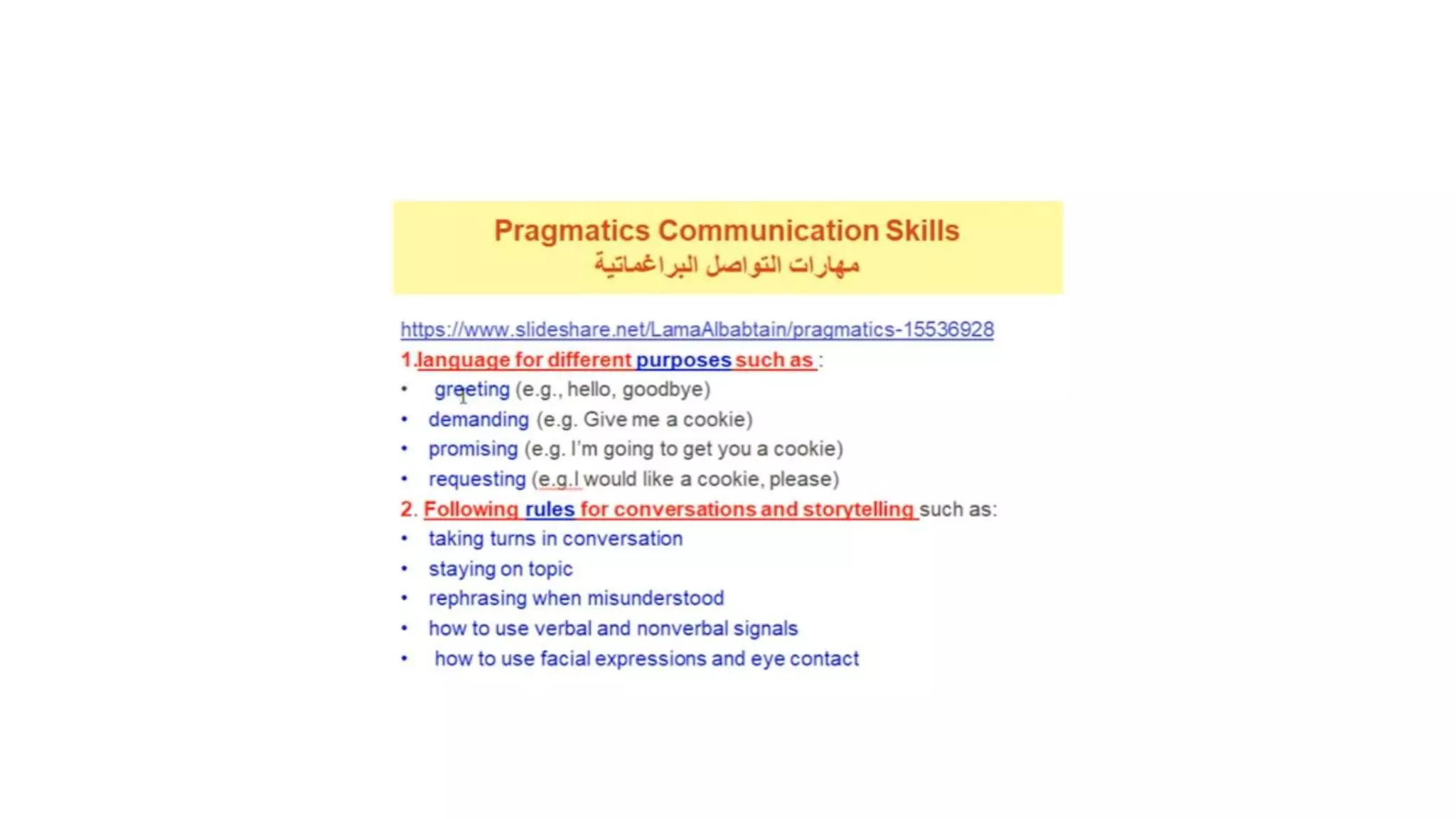 Pragmatics Communication Skills
مهارات التواصل البراغماتية

https://www.slideshare.net/LamaAlbabtain/pragmatics-15536928

1.language for different purposes such as :
• greeting (e.g., hello, goodbye)
• demanding (e.g. Give me a cookie)
• promising (e.g. I'm going to get you a cookie)
• requesting (e.g.I would like a cookie, please)

2. Following rules for conversations and storytelling such as:
• taking turns in conversation
• staying on topic
• rephrasing when misunderstood
• how to use verbal and nonverbal signals
• how to use facial expressions and eye contact